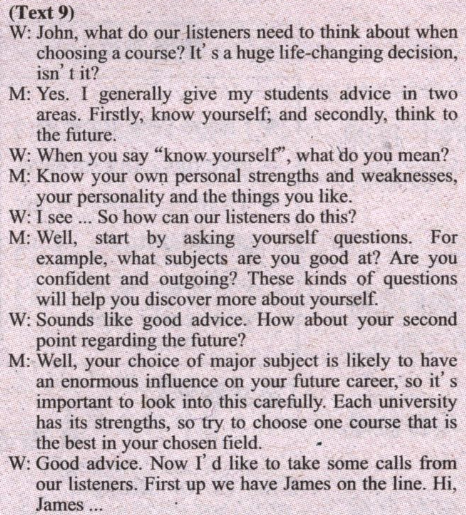 (Text 9)

W: John, what do our listeners need to think about when choosing a course? It' s a huge life-changing decision, isn' t it?

M: Yes. I generally give my students advice in two areas. Firstly, know yourself; and secondly, think to the future.

W: When you say "know yourself", what do you mean?

M: Know your own personal strengths and weaknesses, your personality and the things you like.

W: I see ... So how can our listeners do this?

M: Well, start by asking yourself questions. For example, what subjects are you good at? Are you confident and outgoing? These kinds of questions will help you discover more about yourself.

W: Sounds like good advice. How about your second point regarding the future?

M: Well, your choice of major subject is likely to have an enormous influence on your future career, so it' s important to look into this carefully. Each university has its strengths, so try to choose one course that is the best in your chosen field.

W: Good advice. Now I' d like to take some calls from our listeners. First up we have James on the line. Hi, James ...